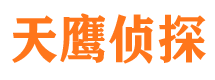 天鹰侦探